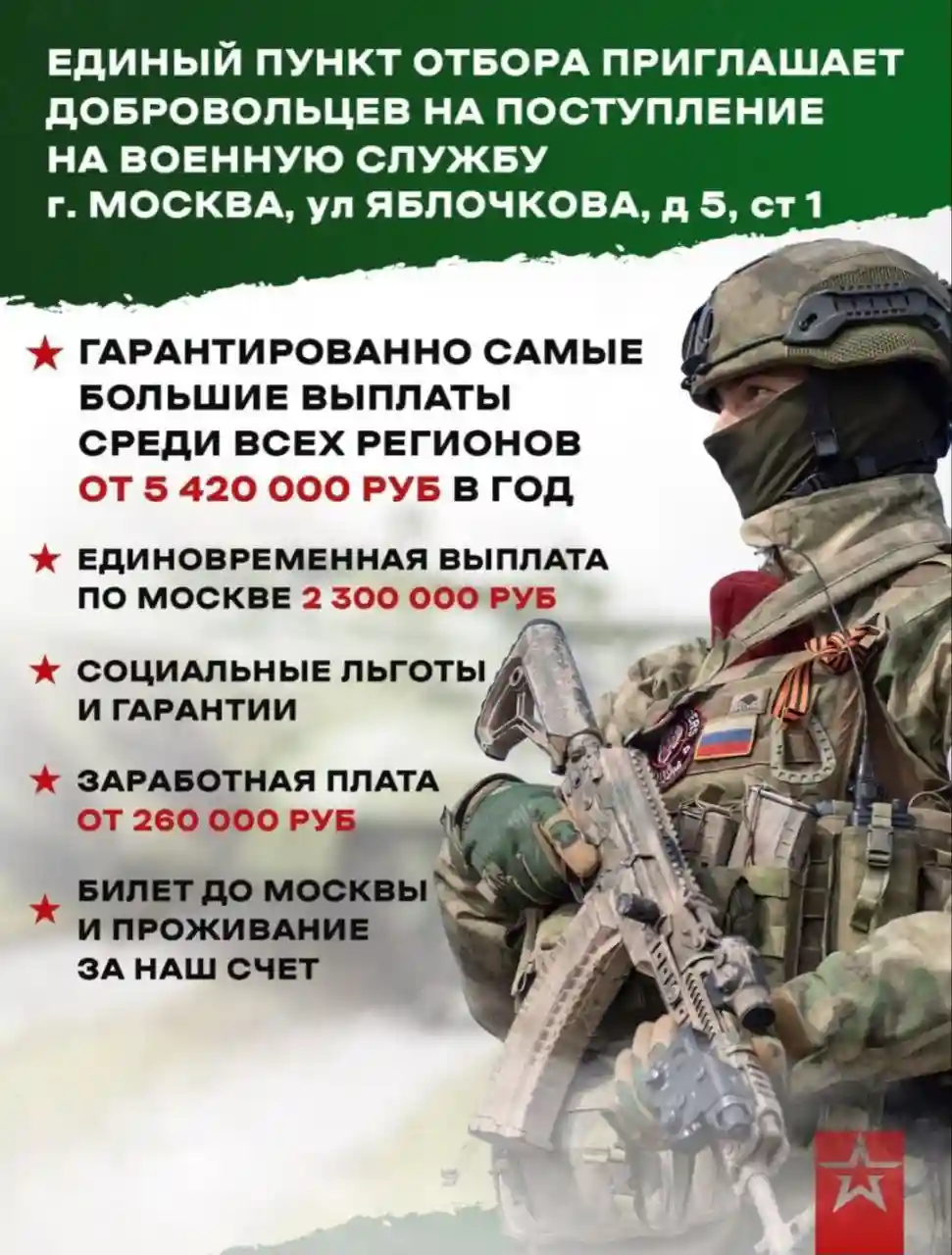 ЕДИНЫЙ ПУНКТ ОТБОРА ПРИГЛАШАЕТ ДОБРОВОЛЬЦЕВ НА ПОСТУПЛЕНИЕ НА ВОЕННУЮ СЛУЖБУ
г. МОСКВА, ул ЯБЛОЧКОВА, д 5, ст 1

★ ГАРАНТИРОВАННО САМЫЕ БОЛЬШИЕ ВЫПЛАТЫ СРЕДИ ВСЕХ РЕГИОНОВ ОТ 5 420 000 РУБ В ГОД

★ ЕДИНОВРЕМЕННАЯ ВЫПЛАТА ПО МОСКВЕ 2 300 000 РУБ

★ СОЦИАЛЬНЫЕ ЛЬГОТЫ И ГАРАНТИИ

★ ЗАРАБОТНАЯ ПЛАТА ОТ 260 000 РУБ

★ БИЛЕТ ДО МОСКВЫ И ПРОЖИВАНИЕ ЗА НАШ СЧЕТ